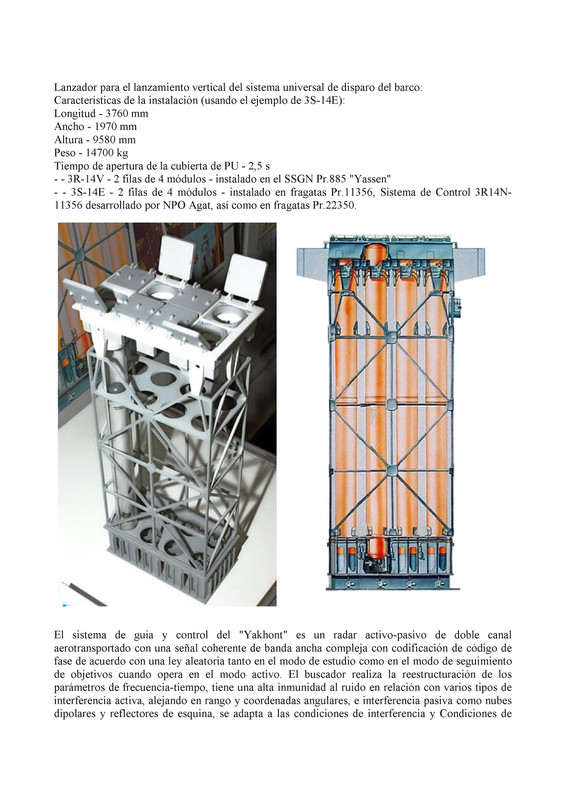 Lanzador para el lanzamiento vertical del sistema universal de disparo del barco:
Características de la instalación (usando el ejemplo de 3S-14E):
Longitud - 3760 mm
Ancho - 1970 mm
Altura - 9580 mm
Peso - 14700 kg
Tiempo de apertura de la cubierta de PU - 2,5 s
- - 3R-14V - 2 filas de 4 módulos - instalado en el SSGN Pr.885 "Yassen"
- - 3S-14E - 2 filas de 4 módulos - instalado en fragatas Pr.11356, Sistema de Control 3R14N-11356 desarrollado por NPO Agat, así como en fragatas Pr.22350.

El sistema de guía y control del "Yakhont" es un radar activo-pasivo de doble canal aerotransportado con una señal coherente de banda ancha compleja con codificación de código de fase de acuerdo con una ley aleatoria tanto en el modo de estudio como en el modo de seguimiento de objetivos cuando opera en el modo activo. El buscador realiza la reestructuración de los parámetros de frecuencia-tiempo, tiene una alta inmunidad al ruido en relación con varios tipos de interferencia activa, alejando en rango y coordenadas angulares, e interferencia pasiva como nubes dipolares y reflectores de esquina, se adapta a las condiciones de interferencia y Condiciones de